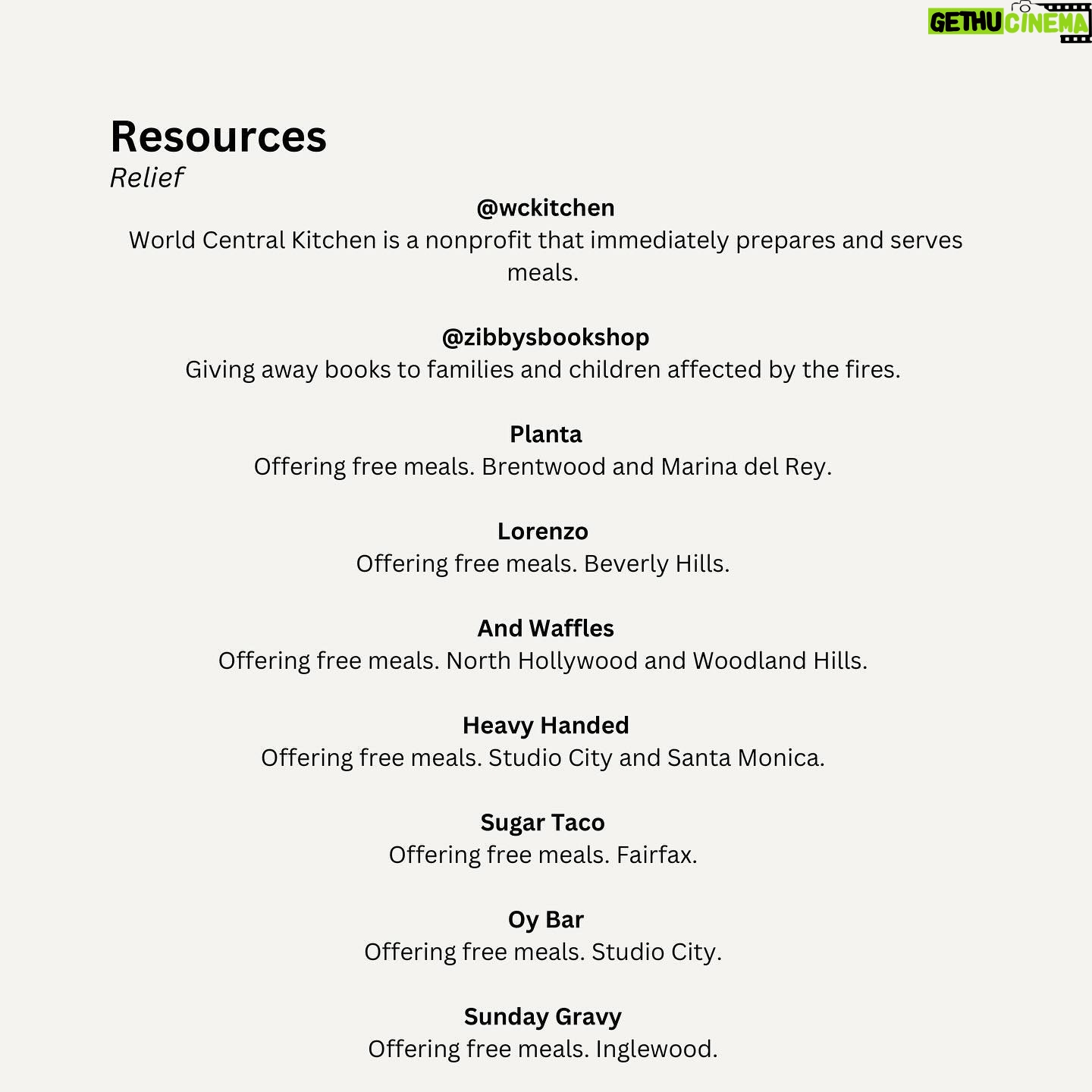 GETHU CINEMA

Resources

Relief

@wckitchen

World Central Kitchen is a nonprofit that immediately prepares and serves meals.

@zibbysbookshop

Giving away books to families and children affected by the fires.

Planta

Offering free meals. Brentwood and Marina del Rey.

Lorenzo

Offering free meals. Beverly Hills.

And Waffles

Offering free meals. North Hollywood and Woodland Hills.

Heavy Handed

Offering free meals. Studio City and Santa Monica.

Sugar Taco

Offering free meals. Fairfax.

Oy Bar

Offering free meals. Studio City.

Sunday Gravy

Offering free meals. Inglewood.